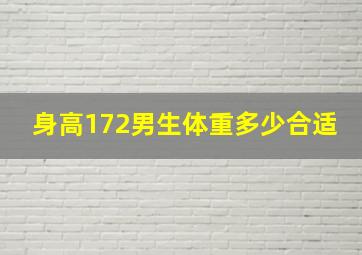 身高172男生体重多少合适